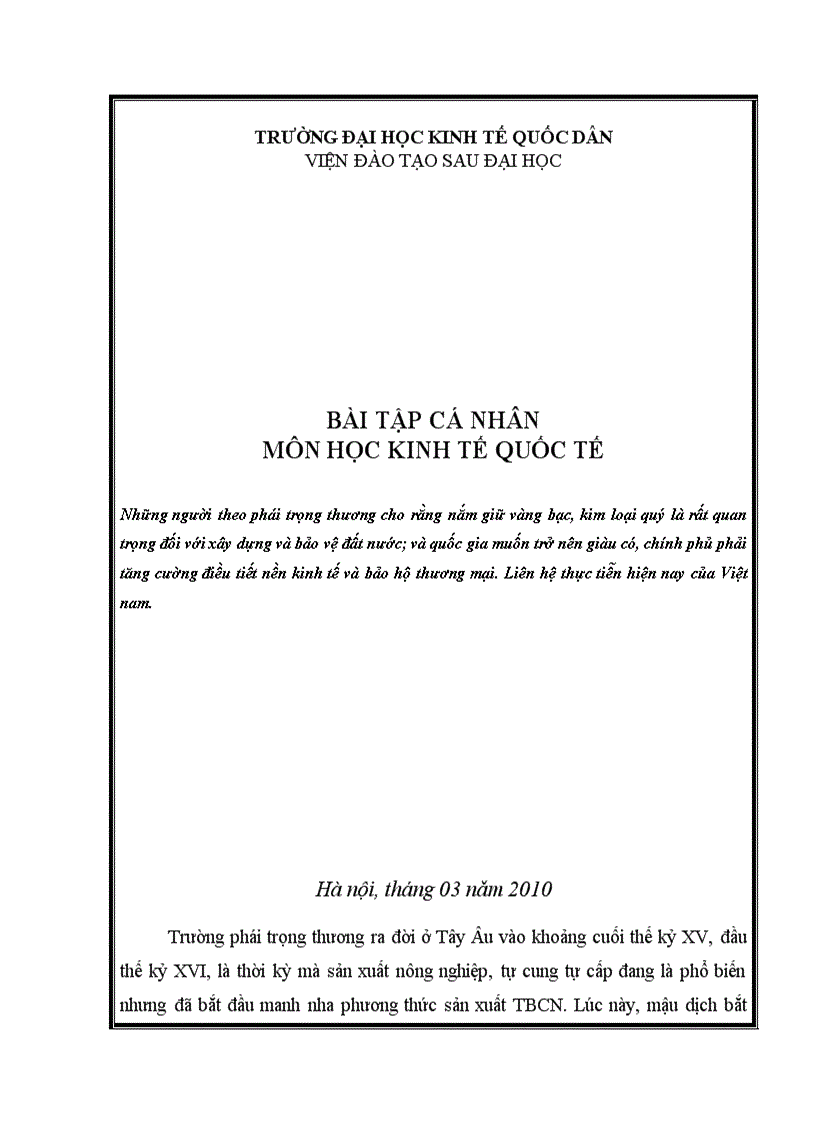 TRƯỜNG ĐẠI HỌC KINH TẾ QUỐC DÂN
VIỆN ĐÀO TẠO SAU ĐẠI HỌC

BÀI TẬP CÁ NHÂN
MÔN HỌC KINH TẾ QUỐC TẾ

Những người theo phái trọng thương cho rằng nắm giữ vàng bạc, kim loại quý là rất quan trọng đối với xây dựng và bảo vệ đất nước; và quốc gia muốn trở nên giàu có, chính phủ phải tăng cường điều tiết nền kinh tế và bảo hộ thương mại. Liên hệ thực tiễn hiện nay của Việt nam.

Hà nội, tháng 03 năm 2010

Trường phái trọng thương ra đời ở Tây Âu vào khoảng cuối thế kỷ XV, đầu thế kỷ XVI, là thời kỳ mà sản xuất nông nghiệp, tự cung tự cấp đang là phổ biến nhưng đã bắt đầu manh nha phương thức sản xuất TBCN. Lúc này, mậu dịch bắt